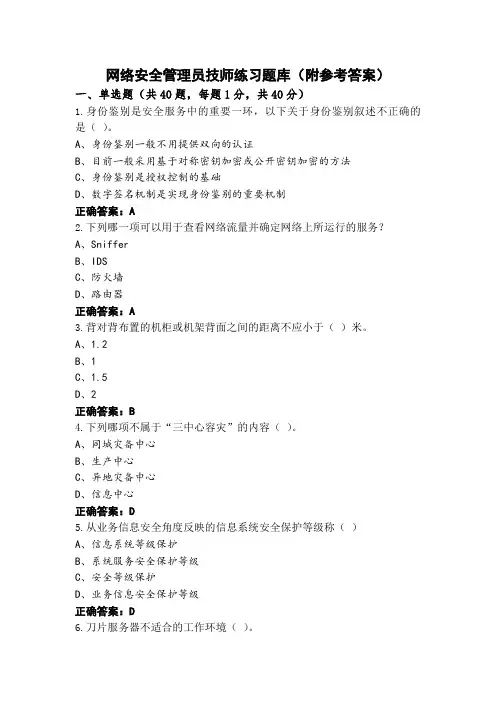 网络安全管理员技师练习题库（附参考答案）

一、单选题（共40题，每题1分，共40分）

1.身份鉴别是安全服务中的重要一环，以下关于身份鉴别叙述不正确的是（ ）。

A、身份鉴别一般不用提供双向的认证

B、目前一般采用基于对称密钥加密或公开密钥加密的方法

C、身份鉴别是授权控制的基础

D、数字签名机制是实现身份鉴别的重要机制

正确答案：A

2.下列哪一项可以用于查看网络流量并确定网络上所运行的服务？

A、Sniffer

B、IDS

C、防火墙

D、路由器

正确答案：A

3.背对背布置的机柜或机架背面之间的距离不应小于（ ）米。

A、1.2

B、1

C、1.5

D、2

正确答案：B

4.下列哪项不属于“三中心容灾”的内容（ ）。

A、同城灾备中心

B、生产中心

C、异地灾备中心

D、信息中心

正确答案：D

5.从业务信息安全角度反映的信息系统安全保护等级称（ ）

A、信息系统等级保护

B、系统服务安全保护等级

C、安全等级保护

D、业务信息安全保护等级

正确答案：D

6.刀片服务器不适合的工作环境（ ）。